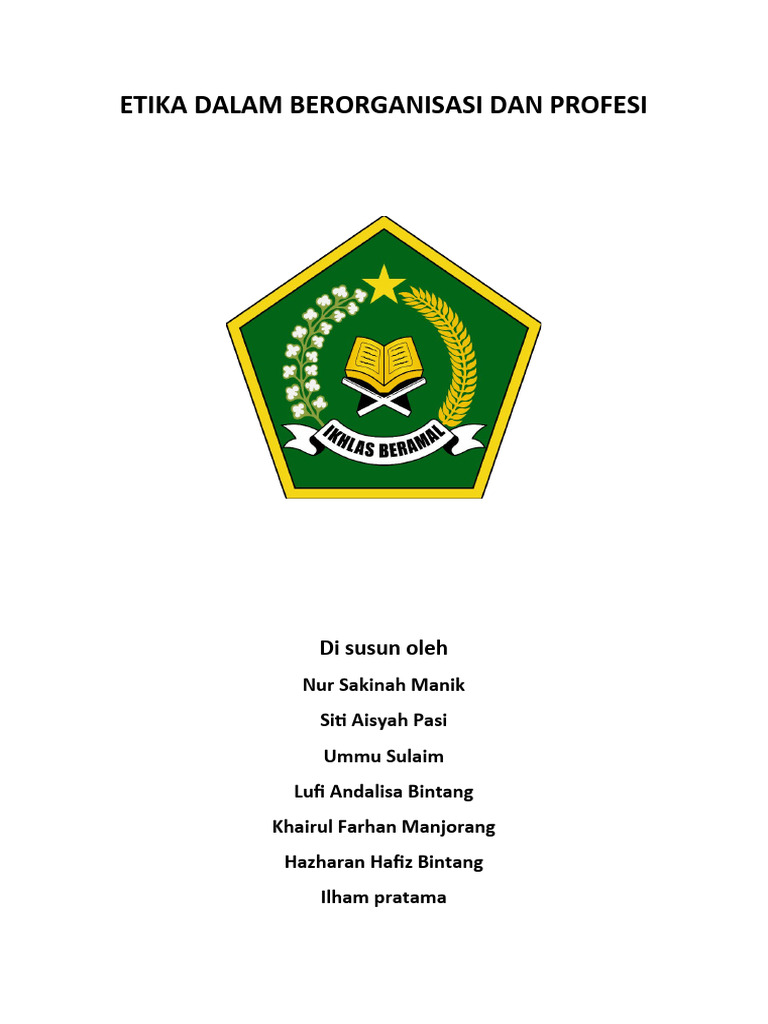 ETIKA DALAM BERORGANISASI DAN PROFESI

IKHLAS BERAMAL

Di susun oleh

Nur Sakinah Manik

Siti Aisyah Pasi

Ummu Sulaim

Lufi Andalisa Bintang

Khairul Farhan Manjorang

Hazharan Hafiz Bintang

Ilham pratama